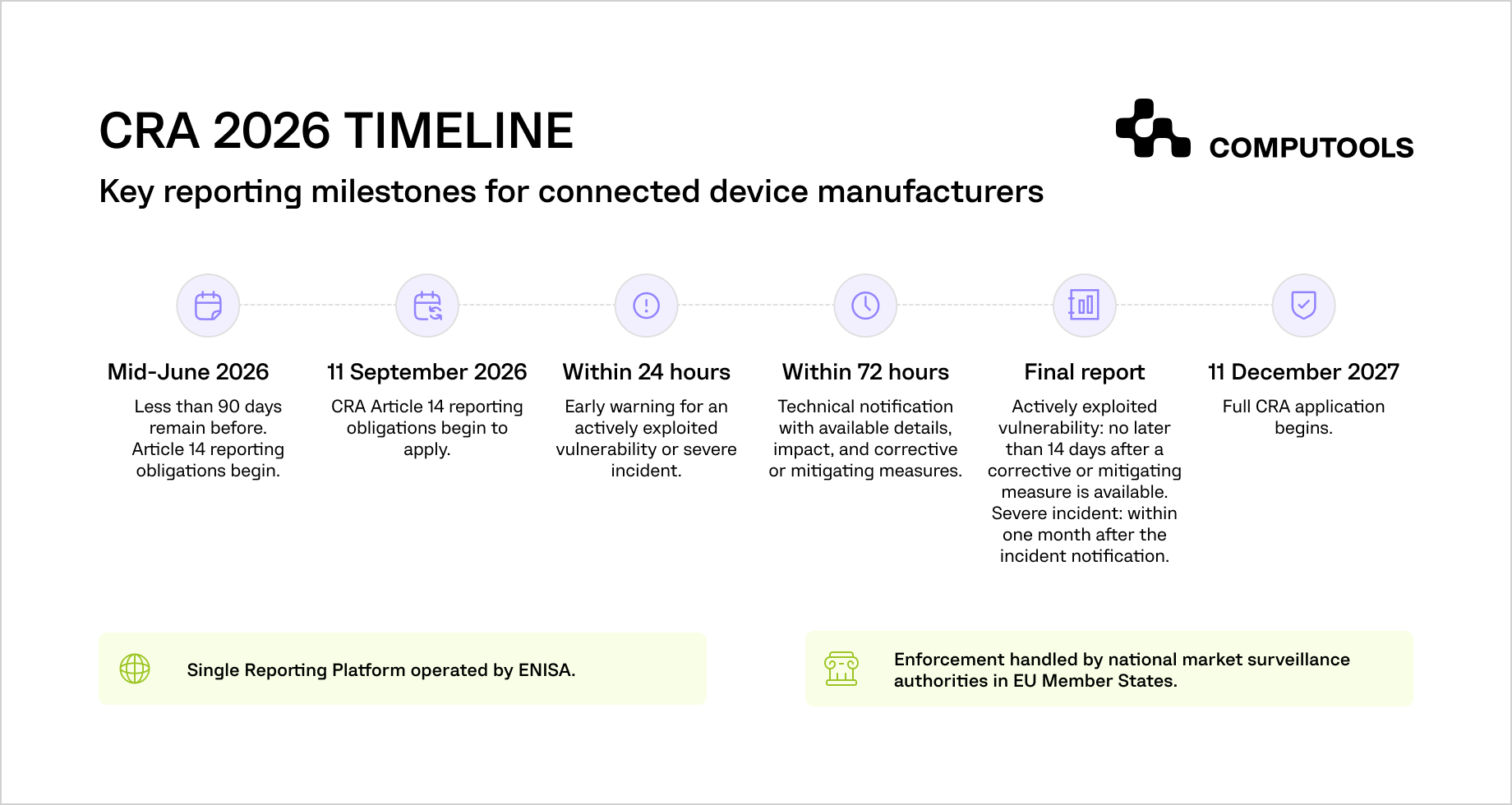 CRA 2026 TIMELINE

COMPUTOOLS

Key reporting milestones for connected device manufacturers

Mid-June 2026

Less than 90 days remain before. Article 14 reporting obligations begin.

11 September 2026

CRA Article 14 reporting obligations begin to apply.

Within 24 hours

Early warning for an actively exploited vulnerability or severe incident.

Within 72 hours

Technical notification with available details, impact, and corrective or mitigating measures.

Final report

Actively exploited vulnerability: no later than 14 days after a corrective or mitigating measure is available. Severe incident: within one month after the incident notification.

11 December 2027

Full CRA application begins.

Single Reporting Platform operated by ENISA.

Enforcement handled by national market surveillance authorities in EU Member States.